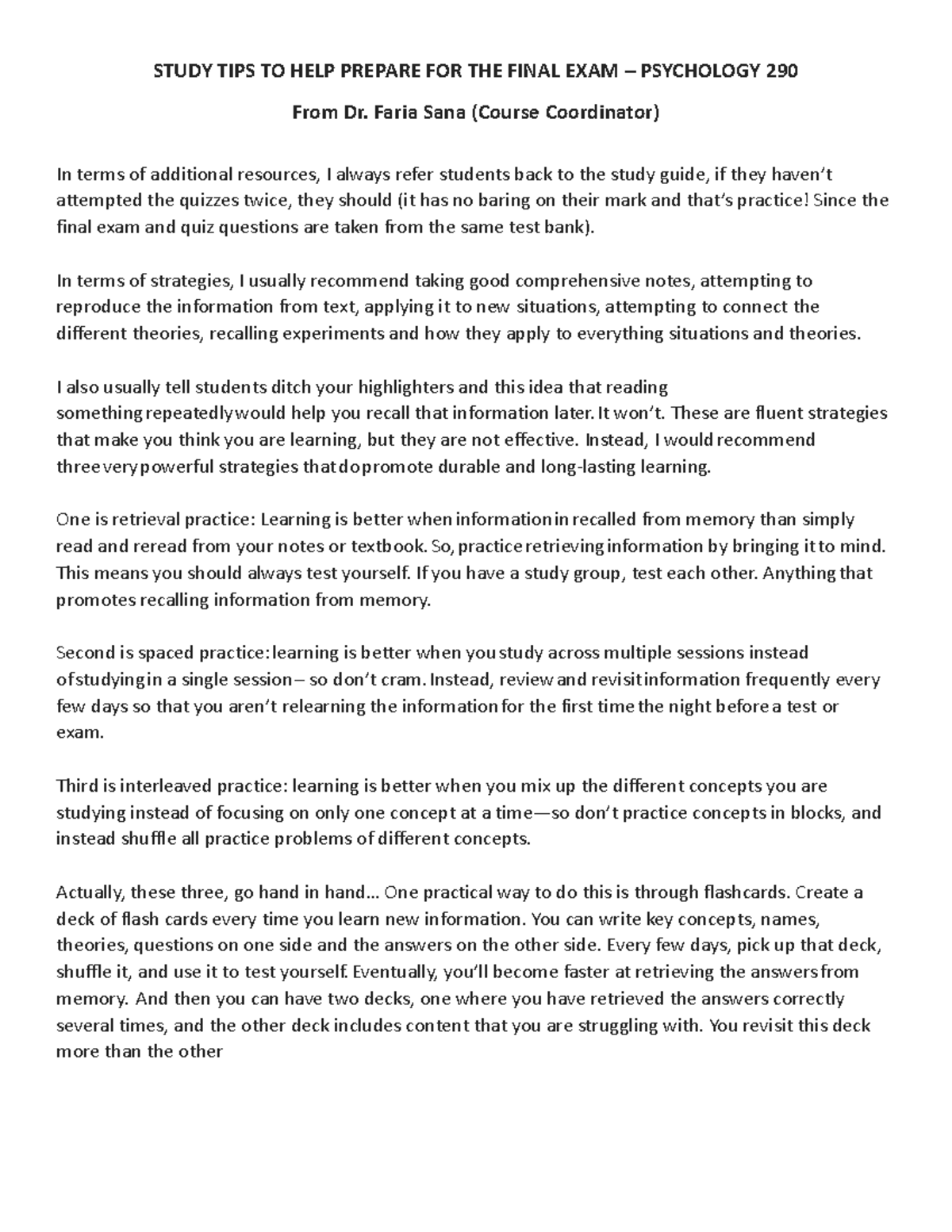 STUDY TIPS TO HELP PREPARE FOR THE FINAL EXAM – PSYCHOLOGY 290

From Dr. Faria Sana (Course Coordinator)

In terms of additional resources, I always refer students back to the study guide, if they haven't attempted the quizzes twice, they should (it has no baring on their mark and that's practice! Since the final exam and quiz questions are taken from the same test bank).

In terms of strategies, I usually recommend taking good comprehensive notes, attempting to reproduce the information from text, applying it to new situations, attempting to connect the different theories, recalling experiments and how they apply to everything situations and theories.

I also usually tell students ditch your highlighters and this idea that reading something repeatedly would help you recall that information later. It won't. These are fluent strategies that make you think you are learning, but they are not effective. Instead, I would recommend three very powerful strategies that do promote durable and long-lasting learning.

One is retrieval practice: Learning is better when information in recalled from memory than simply read and reread from your notes or textbook. So, practice retrieving information by bringing it to mind. This means you should always test yourself. If you have a study group, test each other. Anything that promotes recalling information from memory.

Second is spaced practice: learning is better when you study across multiple sessions instead of studying in a single session – so don't cram. Instead, review and revisit information frequently every few days so that you aren't relearning the information for the first time the night before a test or exam.

Third is interleaved practice: learning is better when you mix up the different concepts you are studying instead of focusing on only one concept at a time—so don't practice concepts in blocks, and instead shuffle all practice problems of different concepts.

Actually, these three, go hand in hand… One practical way to do this is through flashcards. Create a deck of flash cards every time you learn new information. You can write key concepts, names, theories, questions on one side and the answers on the other side. Every few days, pick up that deck, shuffle it, and use it to test yourself. Eventually, you'll become faster at retrieving the answers from memory. And then you can have two decks, one where you have retrieved the answers correctly several times, and the other deck includes content that you are struggling with. You revisit this deck more than the other